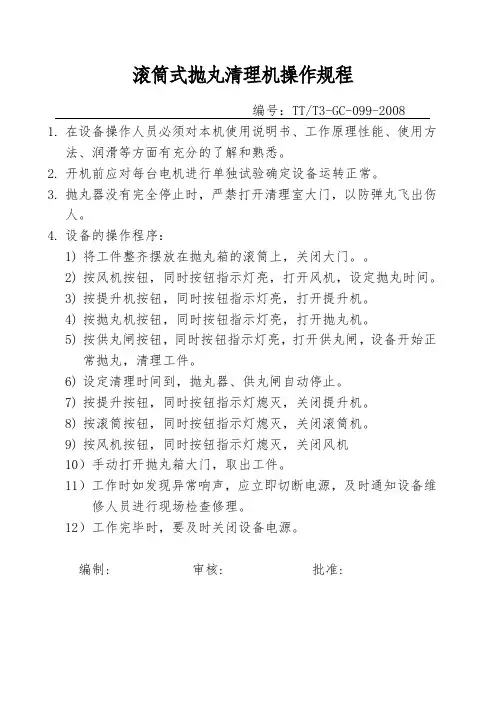 滚筒式抛丸清理机操作规程

编号：TT/T3-GC-099-2008

1. 在设备操作人员必须对本机使用说明书、工作原理性能、使用方法、润滑等方面有充分的了解和熟悉。

2. 开机前应对每台电机进行单独试验确定设备运转正常。

3. 抛丸器没有完全停止时，严禁打开清理室大门，以防弹丸飞出伤人。

4. 设备的操作程序：

1) 将工件整齐摆放在抛丸箱的滚筒上，关闭大门。。

2) 按风机按钮，同时按钮指示灯亮，打开风机，设定抛丸时间。

3) 按提升机按钮，同时按钮指示灯亮，打开提升机。

4) 按抛丸机按钮，同时按钮指示灯亮，打开抛丸机。

5) 按供丸闸按钮，同时按钮指示灯亮，打开供丸闸，设备开始正常抛丸，清理工件。

6) 设定清理时间到，抛丸器、供丸闸自动停止。

7) 按提升按钮，同时按钮指示灯熄灭，关闭提升机。

8) 按滚筒按钮，同时按钮指示灯熄灭，关闭滚筒机。

9) 按风机按钮，同时按钮指示灯熄灭，关闭风机

10）手动打开抛丸箱大门，取出工件。

11）工作时如发现异常响声，应立即切断电源，及时通知设备维修人员进行现场检查修理。

12）工作完毕时，要及时关闭设备电源。

编制： 审核： 批准：